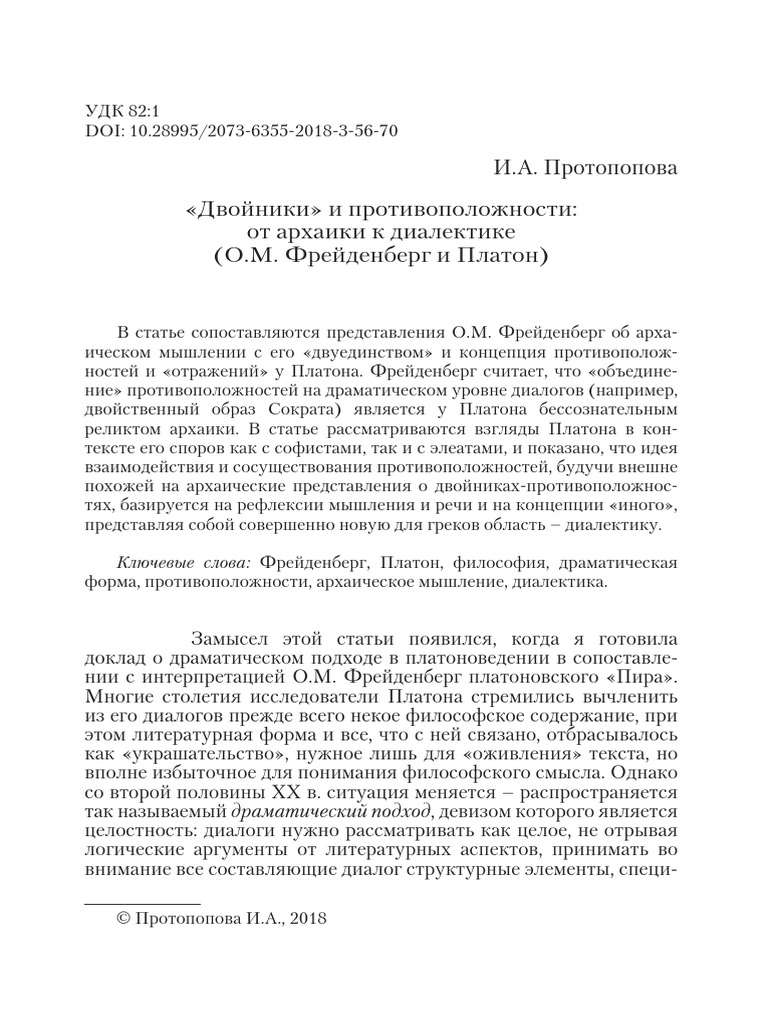 УДК 82:1
DOI: 10.28995/2073-6355-2018-3-56-70

И.А. Протопопова

«Двойники» и противоположности: от архаики к диалектике (О.М. Фрейденберг и Платон)

В статье сопоставляются представления О.М. Фрейденберг об архаическом мышлении с его «двуединством» и концепция противоположностей и «отражений» у Платона. Фрейденберг считает, что «объединение» противоположностей на драматическом уровне диалогов (например, двойственный образ Сократа) является у Платона бессознательным реликтом архаики. В статье рассматриваются взгляды Платона в контексте его споров как с софистами, так и с элеатами, и показано, что идея взаимодействия и сосуществования противоположностей, будучи внешне похожей на архаические представления о двойниках-противоположностях, базируется на рефлексии мышления и речи и на концепции «иного», представляя собой совершенно новую для греков область – диалектику.

Ключевые слова: Фрейденберг, Платон, философия, драматическая форма, противоположности, архаическое мышление, диалектика.

Замысел этой статьи появился, когда я готовила доклад о драматическом подходе в платоноведении в сопоставлении с интерпретацией О.М. Фрейденберг платоновского «Пира». Многие столетия исследователи Платона стремились вычленить из его диалогов прежде всего некое философское содержание, при этом литературная форма и все, что с ней связано, отбрасывалось как «украшательство», нужное лишь для «оживления» текста, но вполне избыточное для понимания философского смысла. Однако со второй половины XX в. ситуация меняется – распространяется так называемый драматический подход, девизом которого является целостность: диалоги нужно рассматривать как целое, не отрывая логические аргументы от литературных аспектов, принимать во внимание все составляющие диалог структурные элементы, специ-

© Протопопова И.А., 2018